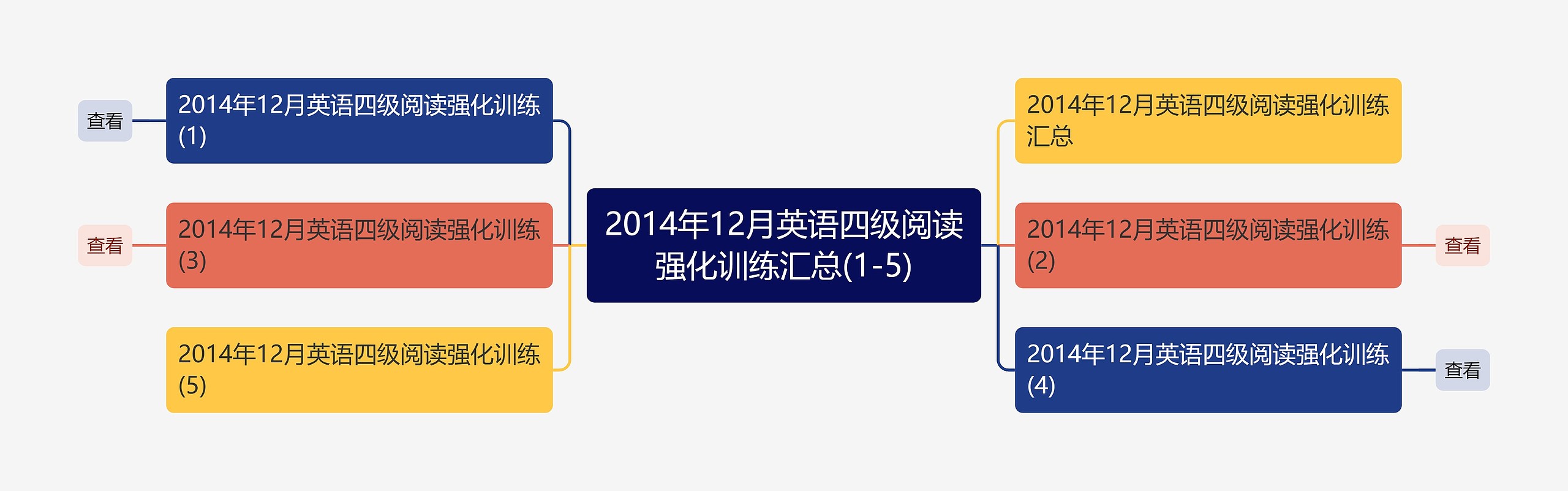 2014年12月英语四级阅读强化训练汇总(1-5)

查看
2014年12月英语四级阅读强化训练(1)

查看
2014年12月英语四级阅读强化训练(3)

2014年12月英语四级阅读强化训练(5)

2014年12月英语四级阅读强化训练汇总

2014年12月英语四级阅读强化训练(2)
查看

2014年12月英语四级阅读强化训练(4)
查看